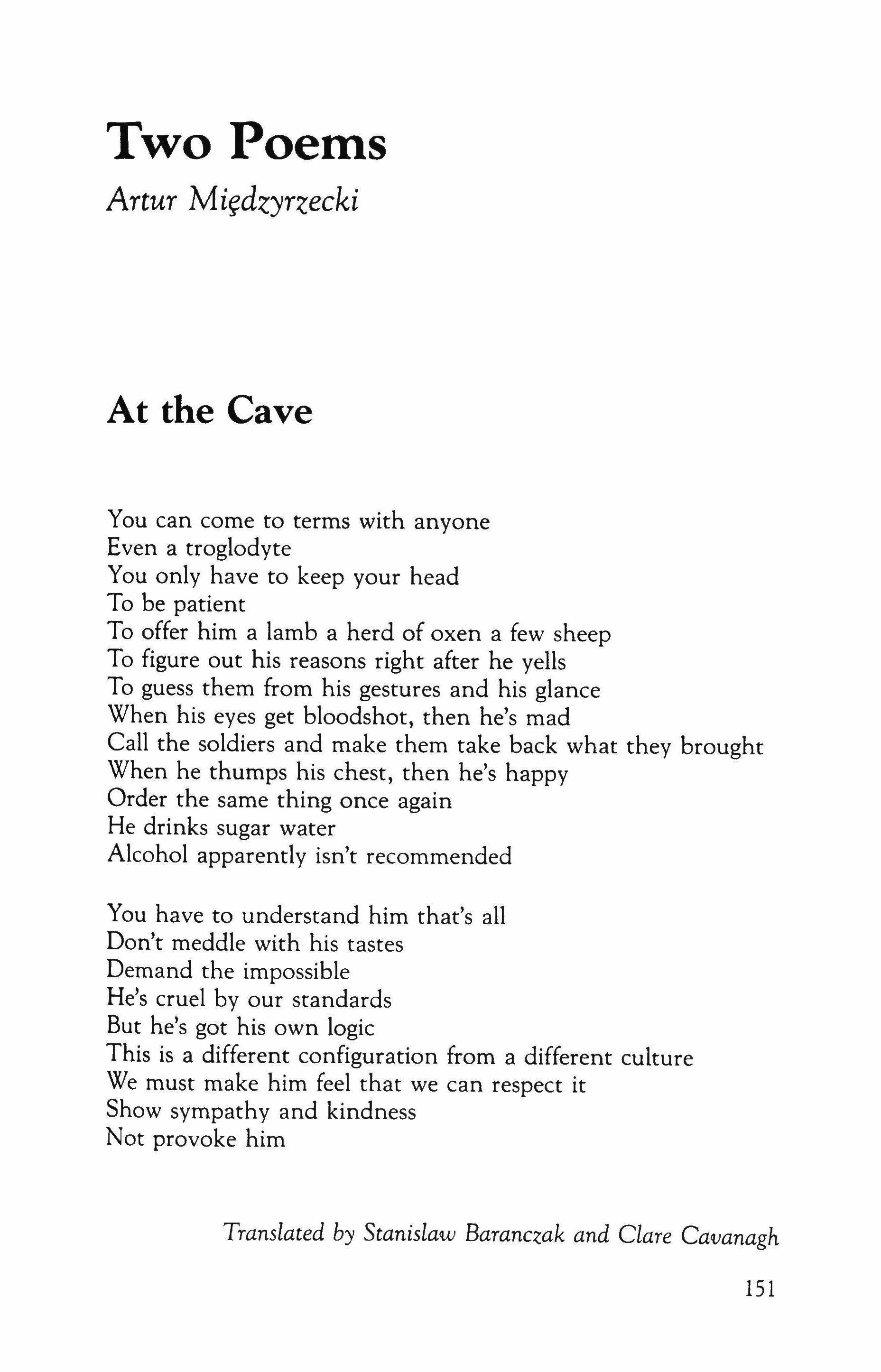 Two Poems

Artur Międzyrzecki

At the Cave

You can come to terms with anyone
Even a troglodyte
You only have to keep your head
To be patient
To offer him a lamb a herd of oxen a few sheep
To figure out his reasons right after he yells
To guess them from his gestures and his glance
When his eyes get bloodshot, then he's mad
Call the soldiers and make them take back what they brought
When he thumps his chest, then he's happy
Order the same thing once again
He drinks sugar water
Alcohol apparently isn't recommended

You have to understand him that's all
Don't meddle with his tastes
Demand the impossible
He's cruel by our standards
But he's got his own logic
This is a different configuration from a different culture
We must make him feel that we can respect it
Show sympathy and kindness
Not provoke him

Translated by Stanislaw Baranczak and Clare Cavanagh

151